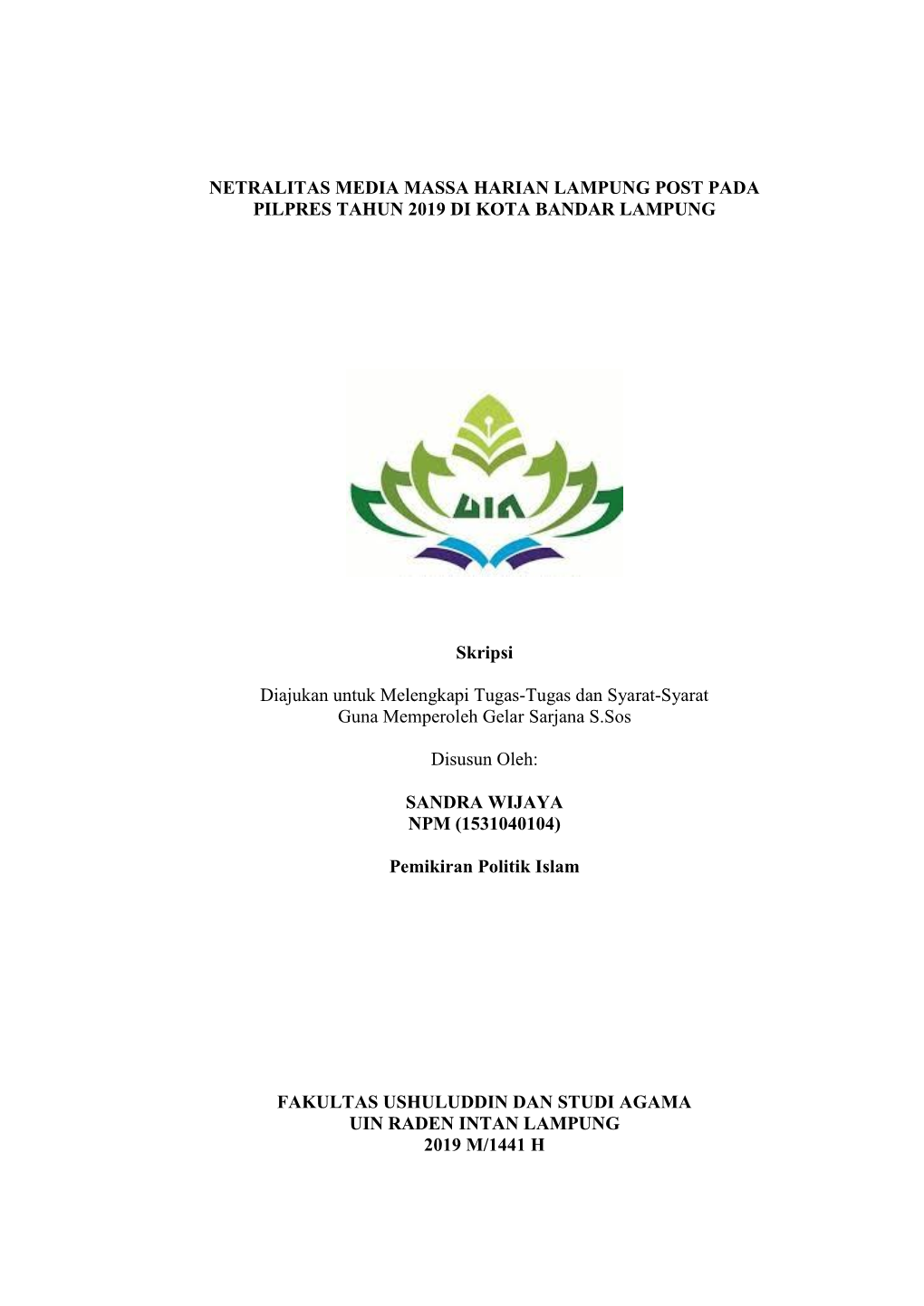 NETRALITAS MEDIA MASSA HARIAN LAMPUNG POST PADA PILPRES TAHUN 2019 DI KOTA BANDAR LAMPUNG

UIN

Skripsi

Diajukan untuk Melengkapi Tugas-Tugas dan Syarat-Syarat Guna Memperoleh Gelar Sarjana S.Sos

Disusun Oleh:

SANDRA WIJAYA
NPM (1531040104)

Pemikiran Politik Islam

FAKULTAS USHULUDDIN DAN STUDI AGAMA
UIN RADEN INTAN LAMPUNG
2019 M/1441 H